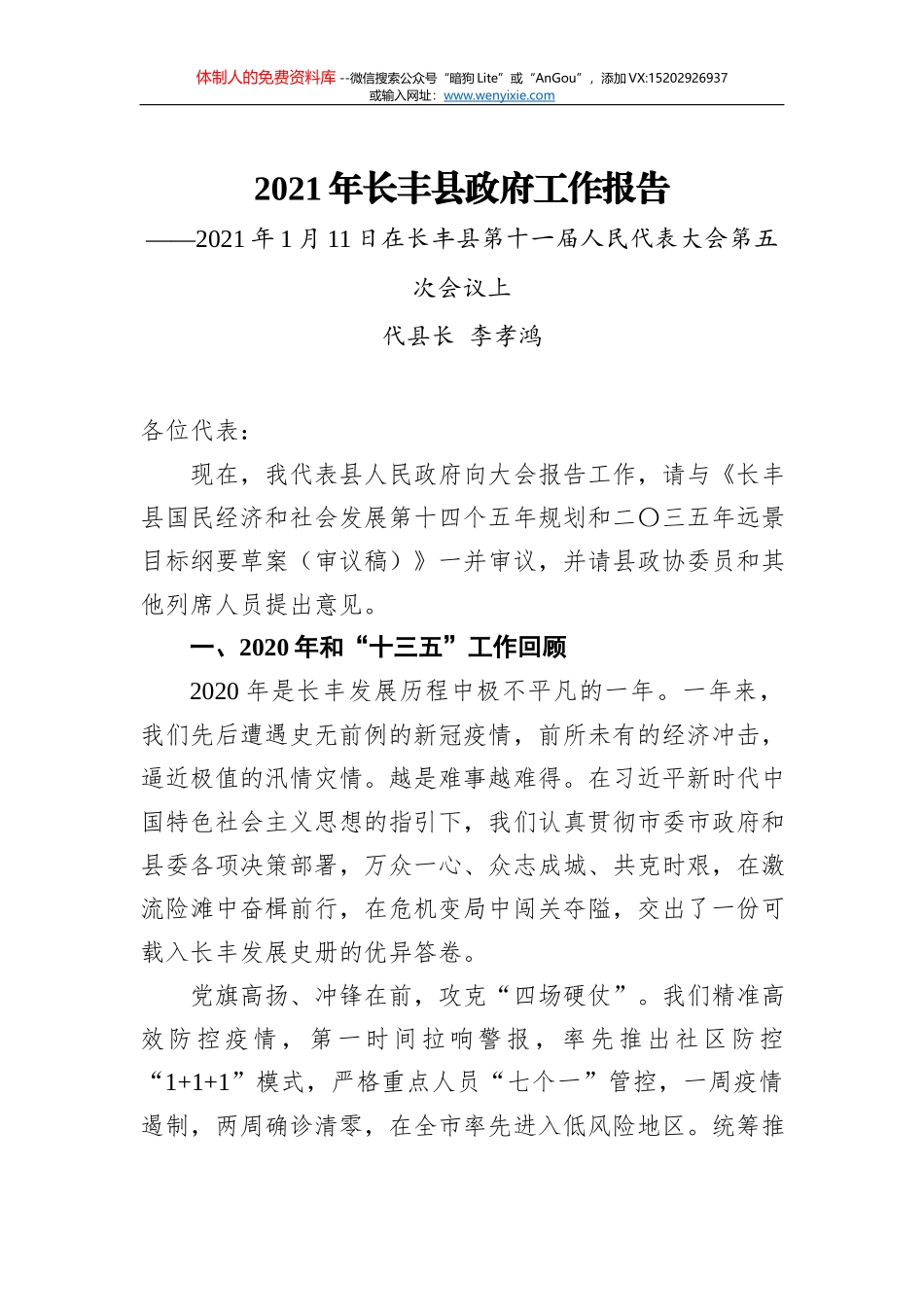 体制人的免费资料库 --微信搜索公众号“暗狗 Lite”或“AnGou”，添加 VX:15202926937
或输入网址：www.wenyixie.com

2021 年长丰县政府工作报告

——2021 年 1 月 11 日在长丰县第十一届人民代表大会第五次会议上

代县长 李孝鸿

各位代表：

现在，我代表县人民政府向大会报告工作，请与《长丰县国民经济和社会发展第十四个五年规划和二〇三五年远景目标纲要草案（审议稿）》一并审议，并请县政协委员和其他列席人员提出意见。

一、2020 年和“十三五”工作回顾

2020 年是长丰发展历程中极不平凡的一年。一年来，我们先后遭遇史无前例的新冠疫情，前所未有的经济冲击，逼近极值的汛情灾情。越是难事越难得。在习近平新时代中国特色社会主义思想的指引下，我们认真贯彻市委市政府和县委各项决策部署，万众一心、众志成城、共克时艰，在激流险滩中奋楫前行，在危机变局中闯关夺隘，交出了一份可载入长丰发展史册的优异答卷。

党旗高扬、冲锋在前，攻克“四场硬仗”。我们精准高效防控疫情，第一时间拉响警报，率先推出社区防控“1+1+1”模式，严格重点人员“七个一”管控，一周疫情遏制，两周确诊清零，在全市率先进入低风险地区。统筹推